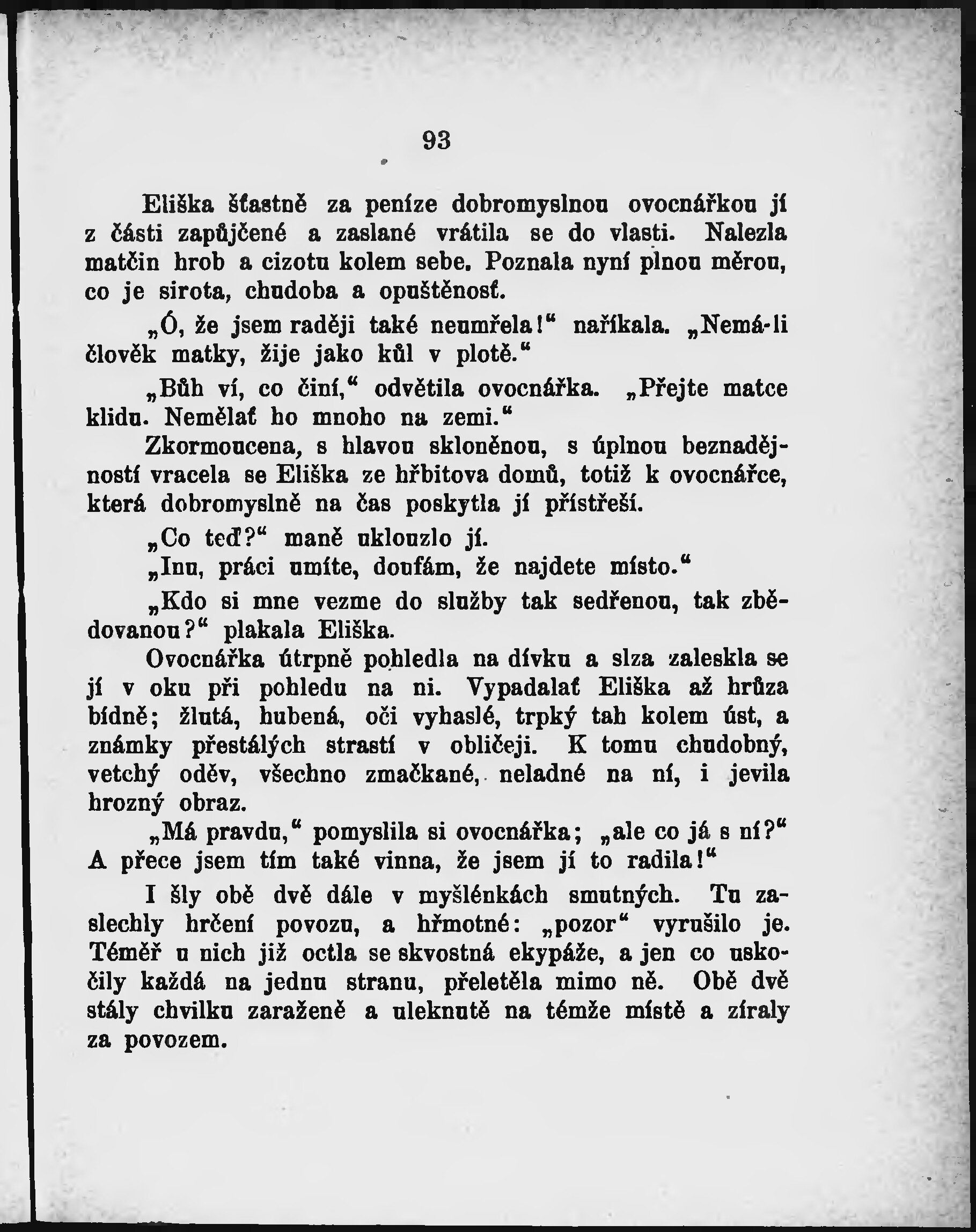 93

Eliška šťastně za peníze dobromyslnou ovocnářkou jí z části zapůjčené a zaslané vrátila se do vlasti. Nalezla matčin hrob a cizotu kolem sebe. Poznala nyní plnou měrou, co je sirota, chudoba a opuštěnosť.

„Ó, že jsem raději také neumřela!“ naříkala. „Nemá-li člověk matky, žije jako kůl v plotě.“

„Bůh ví, co činí,“ odvětila ovocnářka. „Přejte matce klidu. Nemělať ho mnoho na zemi.“

Zkormoucena, s hlavou skloněnou, s úplnou beznadějností vracela se Eliška ze hřbitova domů, totiž k ovocnářce, která dobromyslně na čas poskytla jí přístřeší.

„Co teď?“ maně uklouzlo jí.

„Inu, práci umíte, doufám, že najdete místo.“

„Kdo si mne vezme do služby tak sedřenou, tak zbědovanou?“ plakala Eliška.

Ovocnářka útrpně pohledla na dívku a slza zaleskla se jí v oku při pohledu na ni. Vypadalať Eliška až hrůza bídně; žlutá, hubená, oči vyhaslé, trpký tah kolem úst, a známky přestálých strastí v obličeji. K tomu chudobný, vetchý oděv, všechno zmačkané, neladné na ní, i jevila hrozný obraz.

„Má pravdu,“ pomyslila si ovocnářka; „ale co já s ní?“ A přece jsem tím také vinna, že jsem jí to radila!“

I šly obě dvě dále v myšlénkách smutných. Tu zaslechly hrčení povozu, a hřmotné: „pozor“ vyrušilo je. Téměř u nich již octla se skvostná ekypáže, a jen co uskočily každá na jednu stranu, přeletěla mimo ně. Obě dvě stály chvilku zaraženě a uleknutě na témže místě a zíraly za povozem.